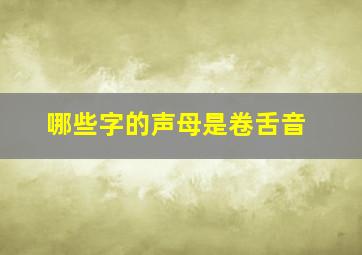 哪些字的声母是卷舌音